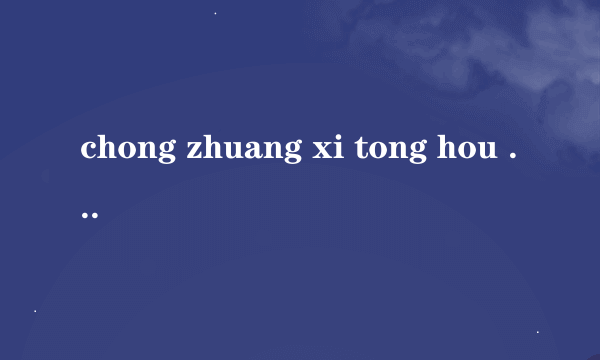 chong zhuang xi tong hou ...